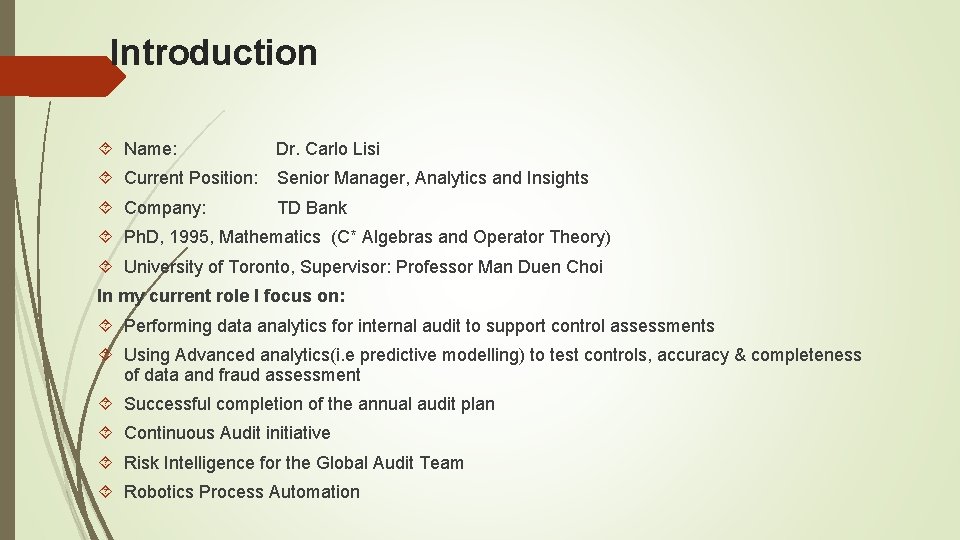 Introduction

Name: Dr. Carlo Lisi

Current Position: Senior Manager, Analytics and Insights

Company: TD Bank

PhD, 1995, Mathematics (C* Algebras and Operator Theory)

University of Toronto, Supervisor: Professor Man Duen Choi

In my current role I focus on:

Performing data analytics for internal audit to support control assessments

Using Advanced analytics(i.e predictive modelling) to test controls, accuracy & completeness of data and fraud assessment

Successful completion of the annual audit plan

Continuous Audit initiative

Risk Intelligence for the Global Audit Team

Robotics Process Automation